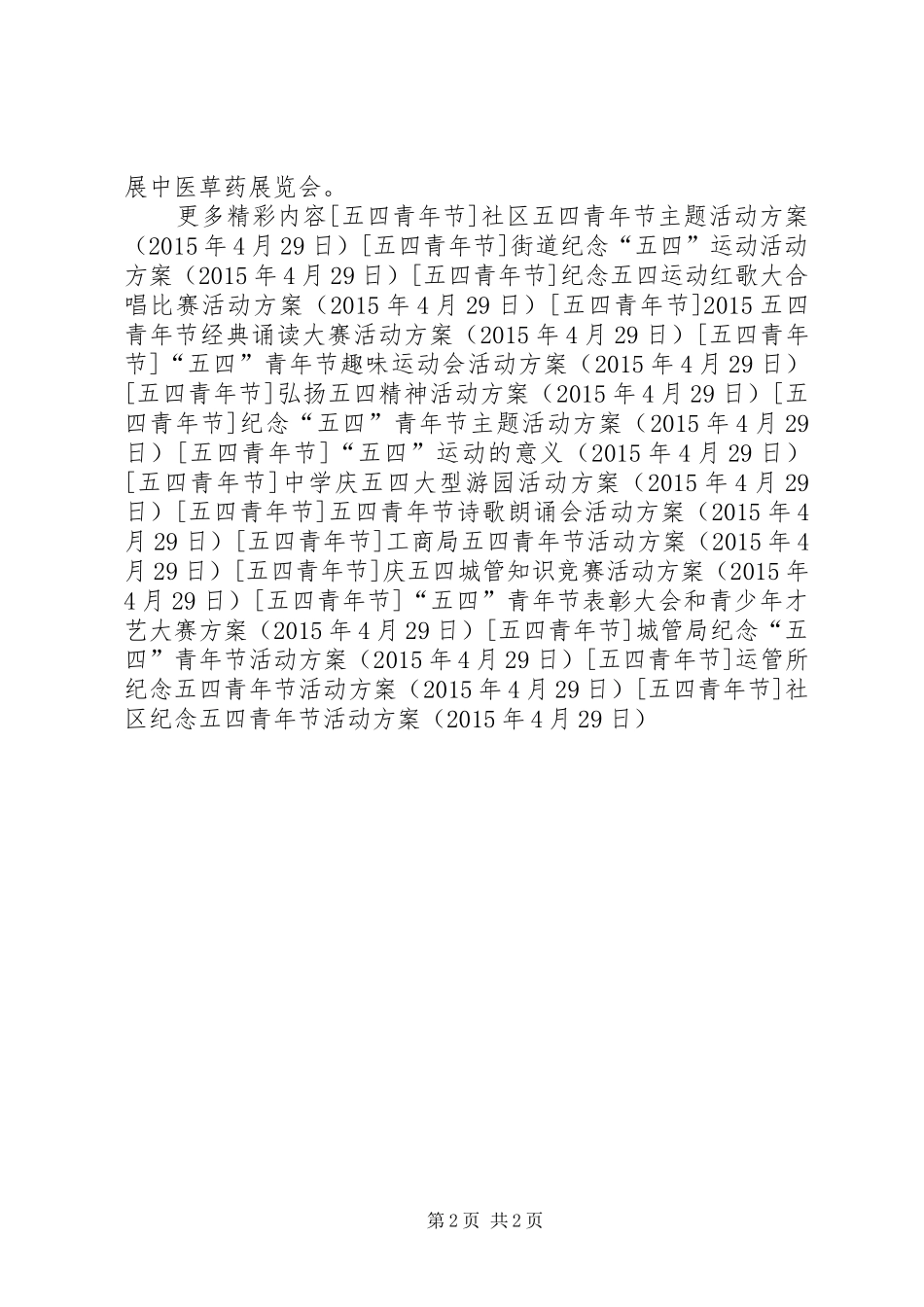 展中医草药展览会。

更多精彩内容[五四青年节]社区五四青年节主题活动方案（2015年4月29日）[五四青年节]街道纪念“五四”运动活动方案（2015年4月29日）[五四青年节]纪念五四运动红歌大合唱比赛活动方案（2015年4月29日）[五四青年节]2015五四青年节经典诵读大赛活动方案（2015年4月29日）[五四青年节]“五四”青年节趣味运动会活动方案（2015年4月29日）[五四青年节]弘扬五四精神活动方案（2015年4月29日）[五四青年节]纪念“五四”青年节主题活动方案（2015年4月29日）[五四青年节]“五四”运动的意义（2015年4月29日）[五四青年节]中学庆五四大型游园活动方案（2015年4月29日）[五四青年节]五四青年节诗歌朗诵会活动方案（2015年4月29日）[五四青年节]工商局五四青年节活动方案（2015年4月29日）[五四青年节]庆五四城管知识竞赛活动方案（2015年4月29日）[五四青年节]“五四”青年节表彰大会和青少年才艺大赛方案（2015年4月29日）[五四青年节]城管局纪念“五四”青年节活动方案（2015年4月29日）[五四青年节]运管所纪念五四青年节活动方案（2015年4月29日）[五四青年节]社区纪念五四青年节活动方案（2015年4月29日）

第2页 共2页